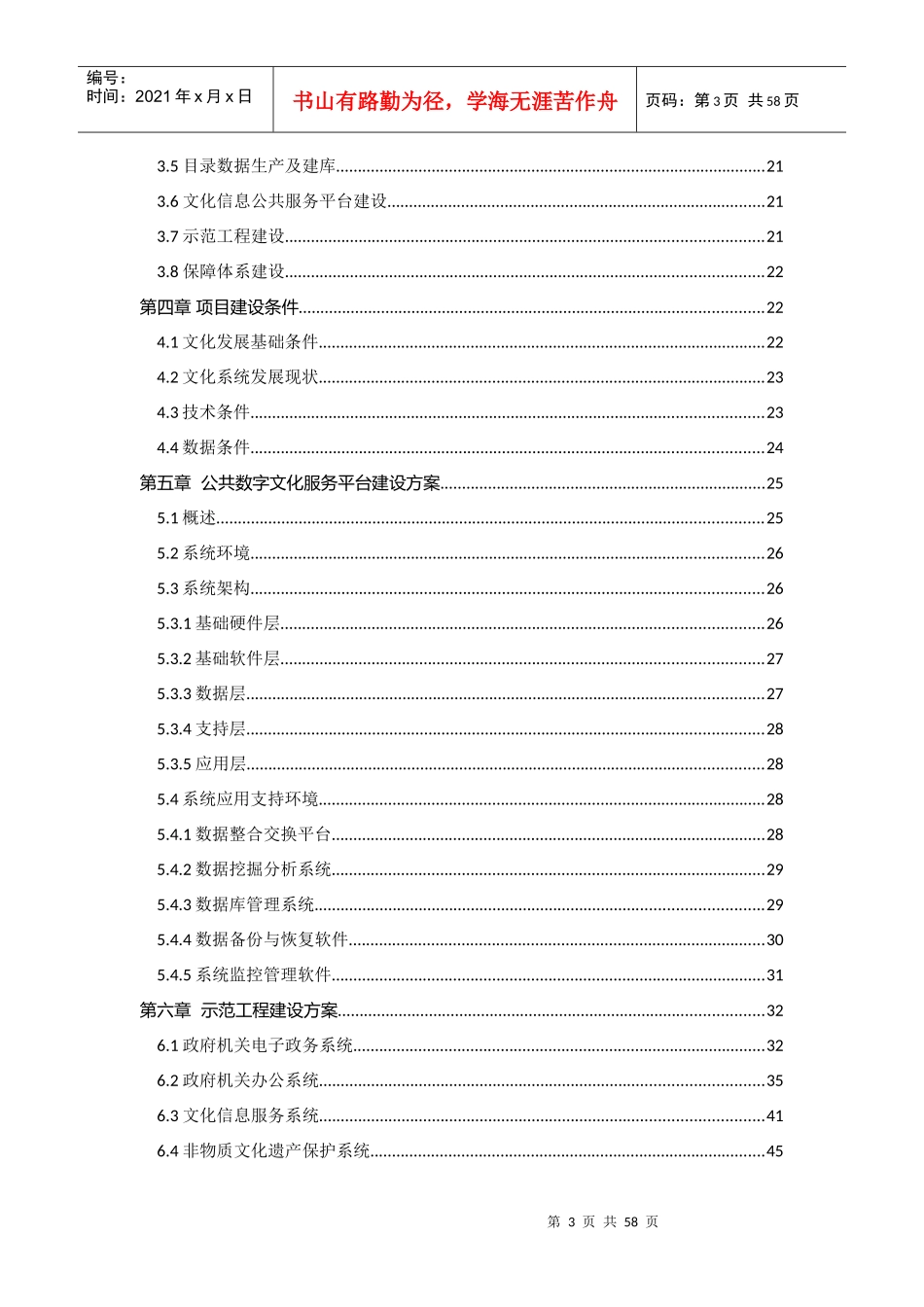 编号：
时间：2021年x月x日

书山有路勤为径，学海无涯苦作舟

页码：第3页 共58页

3.5目录数据生产及建库 21

3.6文化信息公共服务平台建设 21

3.7示范工程建设 21

3.8保障体系建设 22

第四章 项目建设条件 22

4.1文化发展基础条件 22

4.2文化系统发展现状 23

4.3技术条件 23

4.4数据条件 24

第五章 公共数字文化服务平台建设方案 25

5.1概述 25

5.2系统环境 26

5.3系统架构 26

5.3.1基础硬件层 26

5.3.2基础软件层 27

5.3.3数据层 27

5.3.4支持层 28

5.3.5应用层 28

5.4系统应用支持环境 28

5.4.1数据整合交换平台 28

5.4.2数据挖掘分析系统 29

5.4.3数据库管理系统 29

5.4.4数据备份与恢复软件 30

5.4.5系统监控管理软件 31

第六章 示范工程建设方案 32

6.1政府机关电子政务系统 32

6.2政府机关办公系统 35

6.3文化信息服务系统 41

6.4非物质文化遗产保护系统 45

第3页 共58页